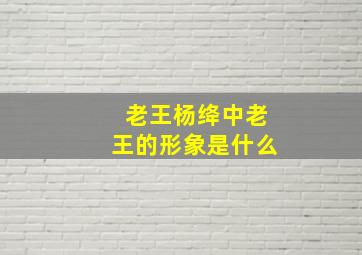 老王杨绛中老王的形象是什么